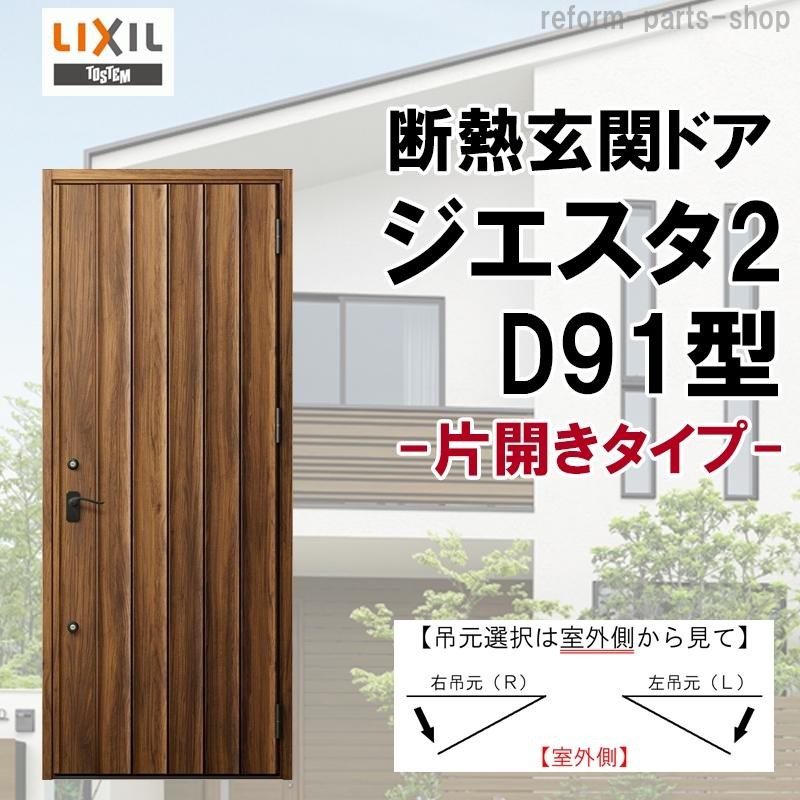 LIXIL
TOSTEM

reform-parts-shop

断熱玄関ドア
ジエスタ2
D91型
-片開きタイプ-

【吊元選択は室外側から見て】
右吊元（R）
左吊元（L）
【室外側】